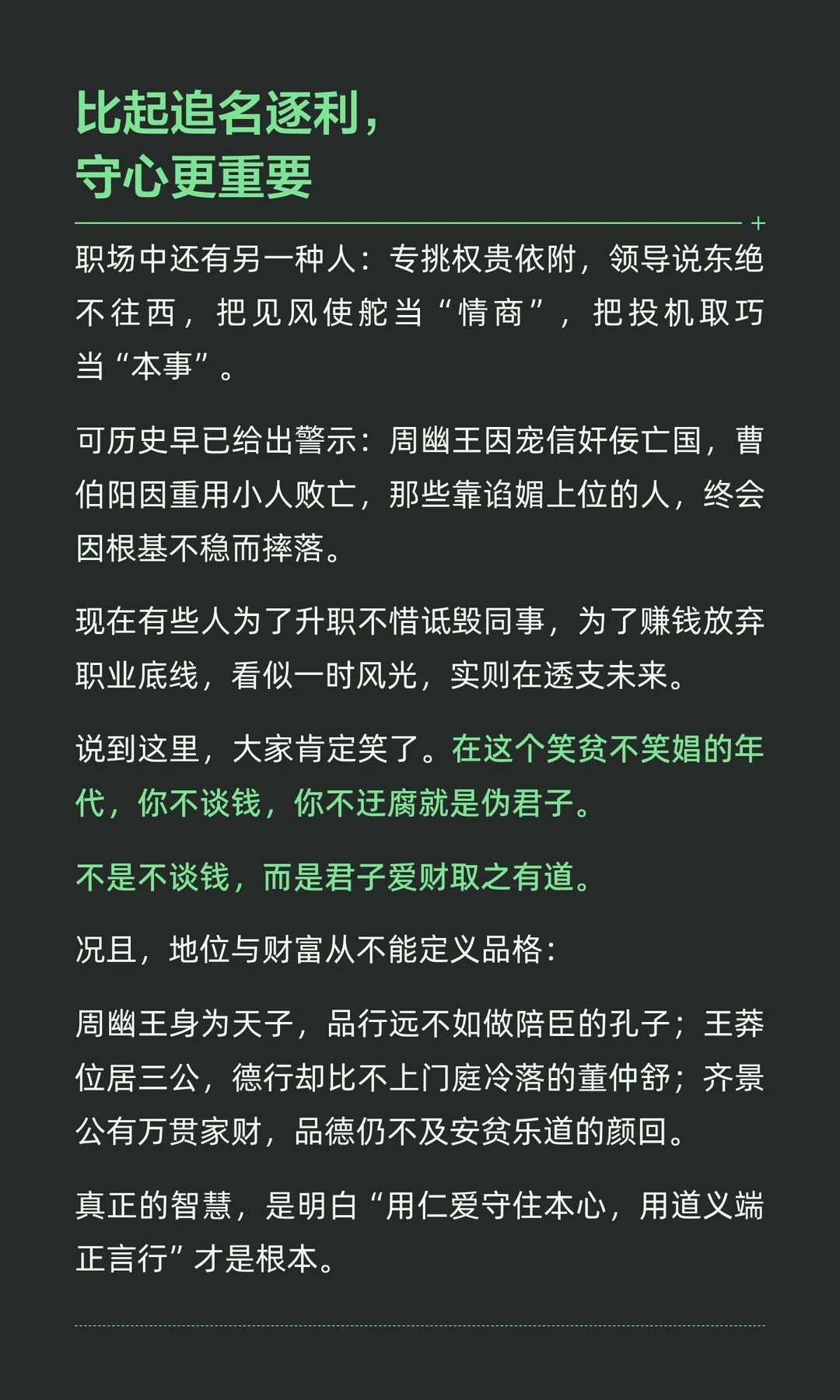 比起追名逐利，
守心更重要

职场中还有另一种人：专挑权贵依附，领导说东绝不往西，把见风使舵当“情商”，把投机取巧当“本事”。

可历史早已给出警示：周幽王因宠信奸佞亡国，曹伯阳因重用小人败亡，那些靠谄媚上位的人，终会因根基不稳而摔落。

现在有些人为了升职不惜诋毁同事，为了赚钱放弃职业底线，看似一时风光，实则在透支未来。

说到这里，大家肯定笑了。在这个笑贫不笑娼的年代，你不谈钱，你不迂腐就是伪君子。

不是不谈钱，而是君子爱财取之有道。

况且，地位与财富从不能定义品格：

周幽王身为天子，品行远不如做陪臣的孔子；王莽位居三公，德行却比不上门庭冷落的董仲舒；齐景公有万贯家财，品德仍不及安贫乐道的颜回。

真正的智慧，是明白“用仁爱守住本心，用道义端正言行”才是根本。